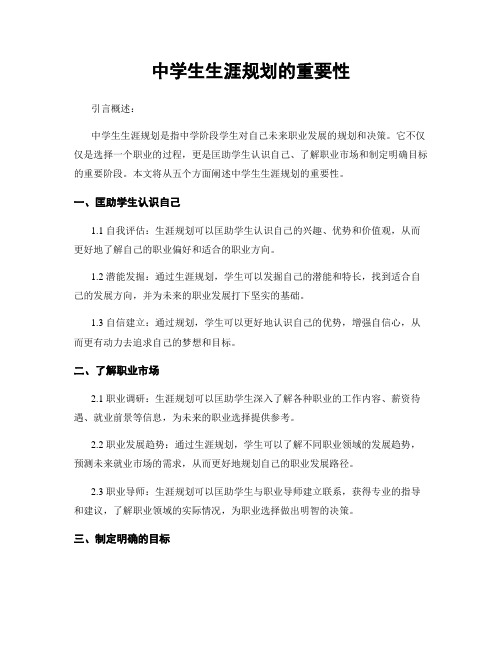 中学生生涯规划的重要性

引言概述：

中学生生涯规划是指中学阶段学生对自己未来职业发展的规划和决策。它不仅仅是选择一个职业的过程，更是匡助学生认识自己、了解职业市场和制定明确目标的重要阶段。本文将从五个方面阐述中学生生涯规划的重要性。

一、匡助学生认识自己

1.1 自我评估：生涯规划可以匡助学生认识自己的兴趣、优势和价值观，从而更好地了解自己的职业偏好和适合的职业方向。

1.2 潜能发掘：通过生涯规划，学生可以发掘自己的潜能和特长，找到适合自己的发展方向，并为未来的职业发展打下坚实的基础。

1.3 自信建立：通过规划，学生可以更好地认识自己的优势，增强自信心，从而更有动力去追求自己的梦想和目标。

二、了解职业市场

2.1 职业调研：生涯规划可以匡助学生深入了解各种职业的工作内容、薪资待遇、就业前景等信息，为未来的职业选择提供参考。

2.2 职业发展趋势：通过生涯规划，学生可以了解不同职业领域的发展趋势，预测未来就业市场的需求，从而更好地规划自己的职业发展路径。

2.3 职业导师：生涯规划可以匡助学生与职业导师建立联系，获得专业的指导和建议，了解职业领域的实际情况，为职业选择做出明智的决策。

三、制定明确的目标